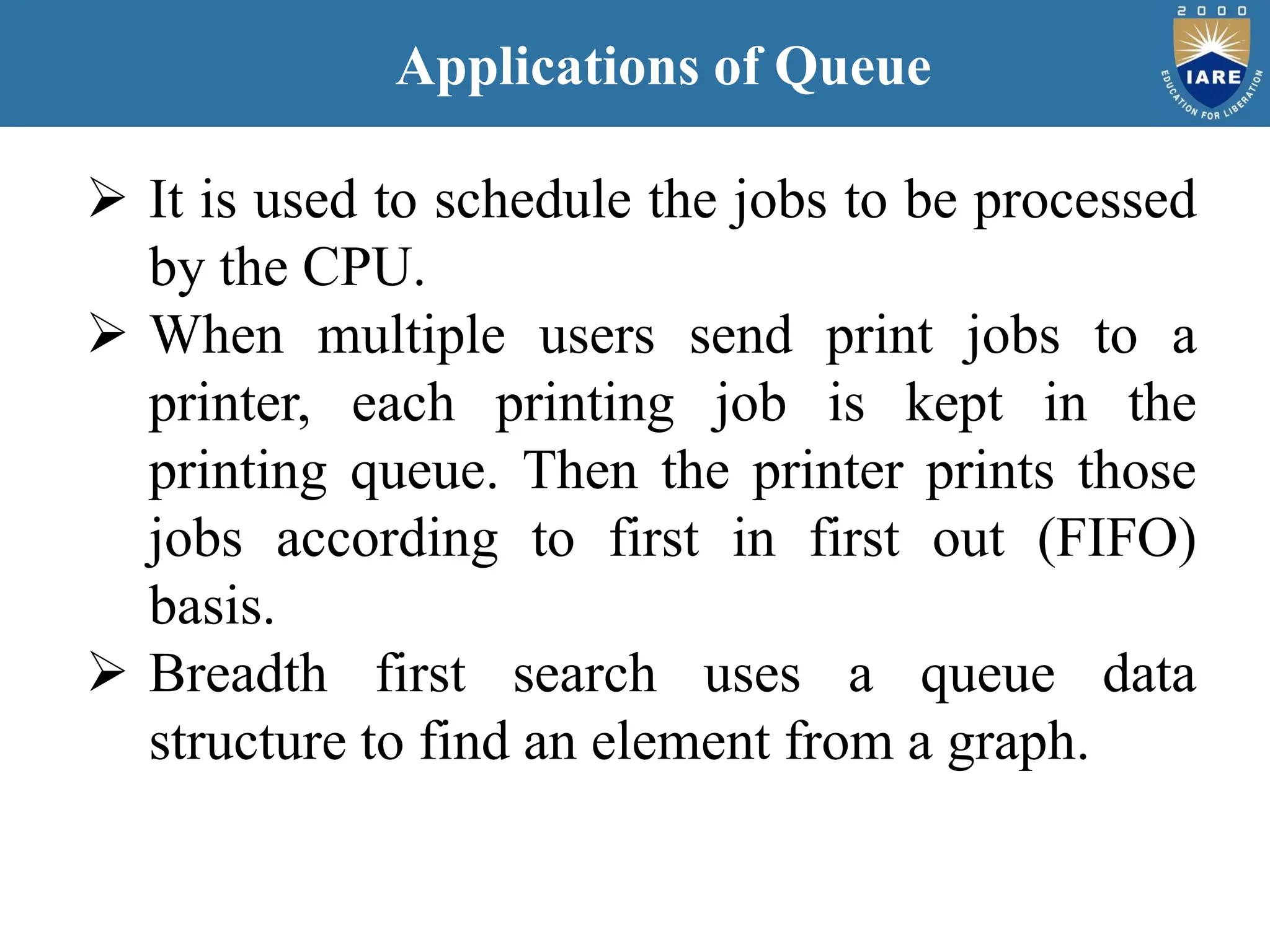 Applications of Queue

2000
IARE
EDUCATION FOR LIBERATION

➢ It is used to schedule the jobs to be processed by the CPU.

➢ When multiple users send print jobs to a printer, each printing job is kept in the printing queue. Then the printer prints those jobs according to first in first out (FIFO) basis.

➢ Breadth first search uses a queue data structure to find an element from a graph.